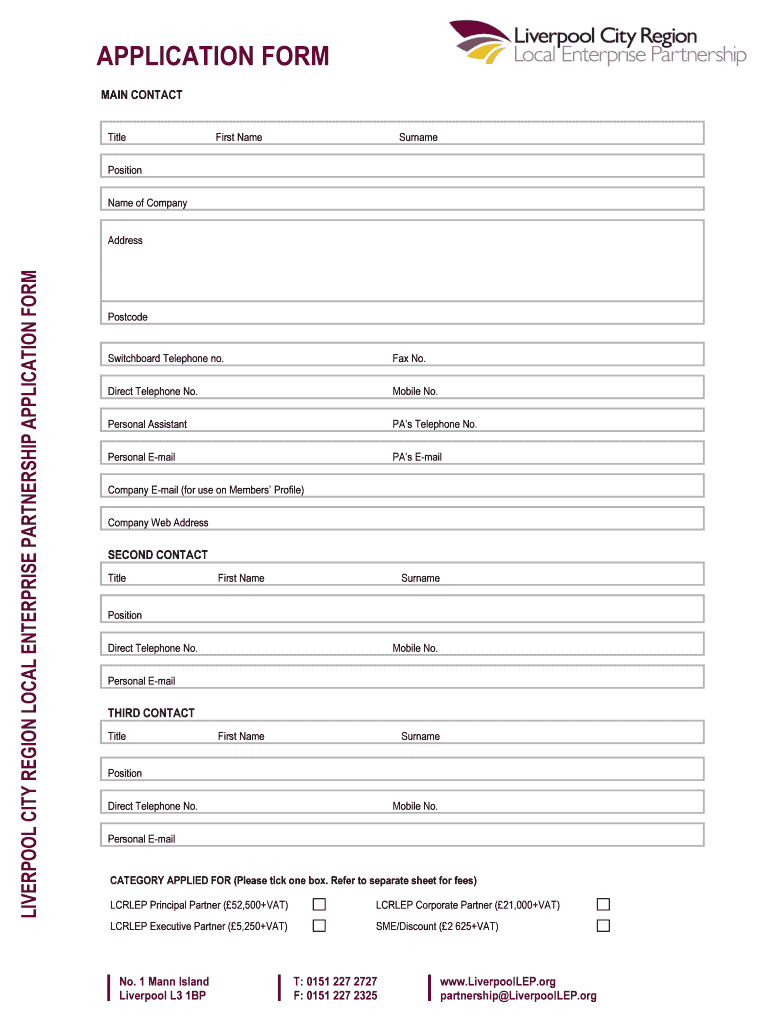 APPLICATION FORM

Liverpool City Region
Local Enterprise Partnership

LIVERPOOL CITY REGION LOCAL ENTERPRISE PARTNERSHIP APPLICATION FORM

MAIN CONTACT

Title First Name Surname

Position

Name of Company

Address

Postcode

Switchboard Telephone no. Fax No.

Direct Telephone No. Mobile No.

Personal Assistant PA's Telephone No.

Personal E-mail PA's E-mail

Company E-mail (for use on Members' Profile)

Company Web Address

SECOND CONTACT

Title First Name Surname

Position

Direct Telephone No. Mobile No.

Personal E-mail

THIRD CONTACT

Title First Name Surname

Position

Direct Telephone No. Mobile No.

Personal E-mail

CATEGORY APPLIED FOR (Please tick one box. Refer to separate sheet for fees)

LCRLEP Principal Partner (£52,500+VAT) LCRLEP Corporate Partner (£21,000+VAT)

LCRLEP Executive Partner (£5,250+VAT) SME/Discount (£2 625+VAT)

No. 1 Mann Island
Liverpool L3 1BP

T: 0151 227 2727
F: 0151 227 2325

www.LiverpoolLEP.org
partnership@LiverpoolLEP.org